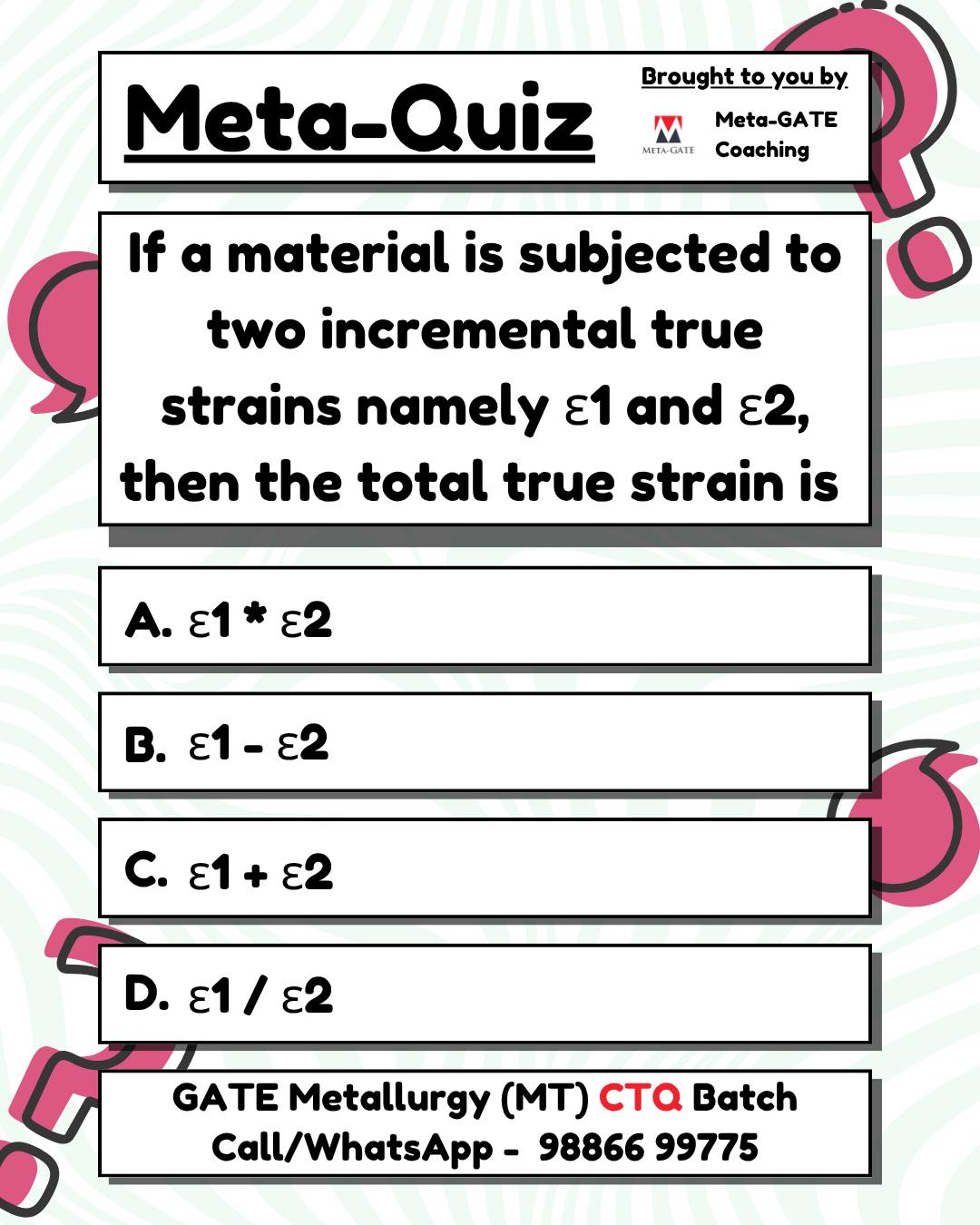 Meta-Quiz

Brought to you by

META-GATE

Meta-GATE
Coaching

If a material is subjected to two incremental true strains namely ε1 and ε2, then the total true strain is

A. ε1 * ε2

B. ε1 - ε2

C. ε1 + ε2

D. ε1 / ε2

GATE Metallurgy (MT) CTQ Batch
Call/WhatsApp - 98866 99775